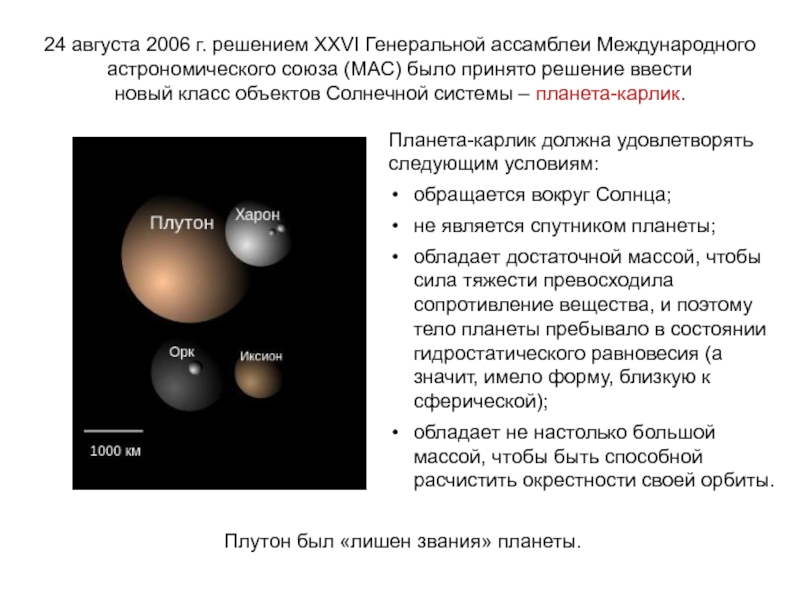 24 августа 2006 г. решением XXVI Генеральной ассамблеи Международного астрономического союза (МАС) было принято решение ввести новый класс объектов Солнечной системы – планета-карлик.

Плутон

Харон

Орк

Иксион

1000 км

Планета-карлик должна удовлетворять следующим условиям:

• обращается вокруг Солнца;
• не является спутником планеты;
• обладает достаточной массой, чтобы сила тяжести превосходила сопротивление вещества, и поэтому тело планеты пребывало в состоянии гидростатического равновесия (а значит, имело форму, близкую к сферической);
• обладает не настолько большой массой, чтобы быть способной расчистить окрестности своей орбиты.

Плутон был «лишен звания» планеты.